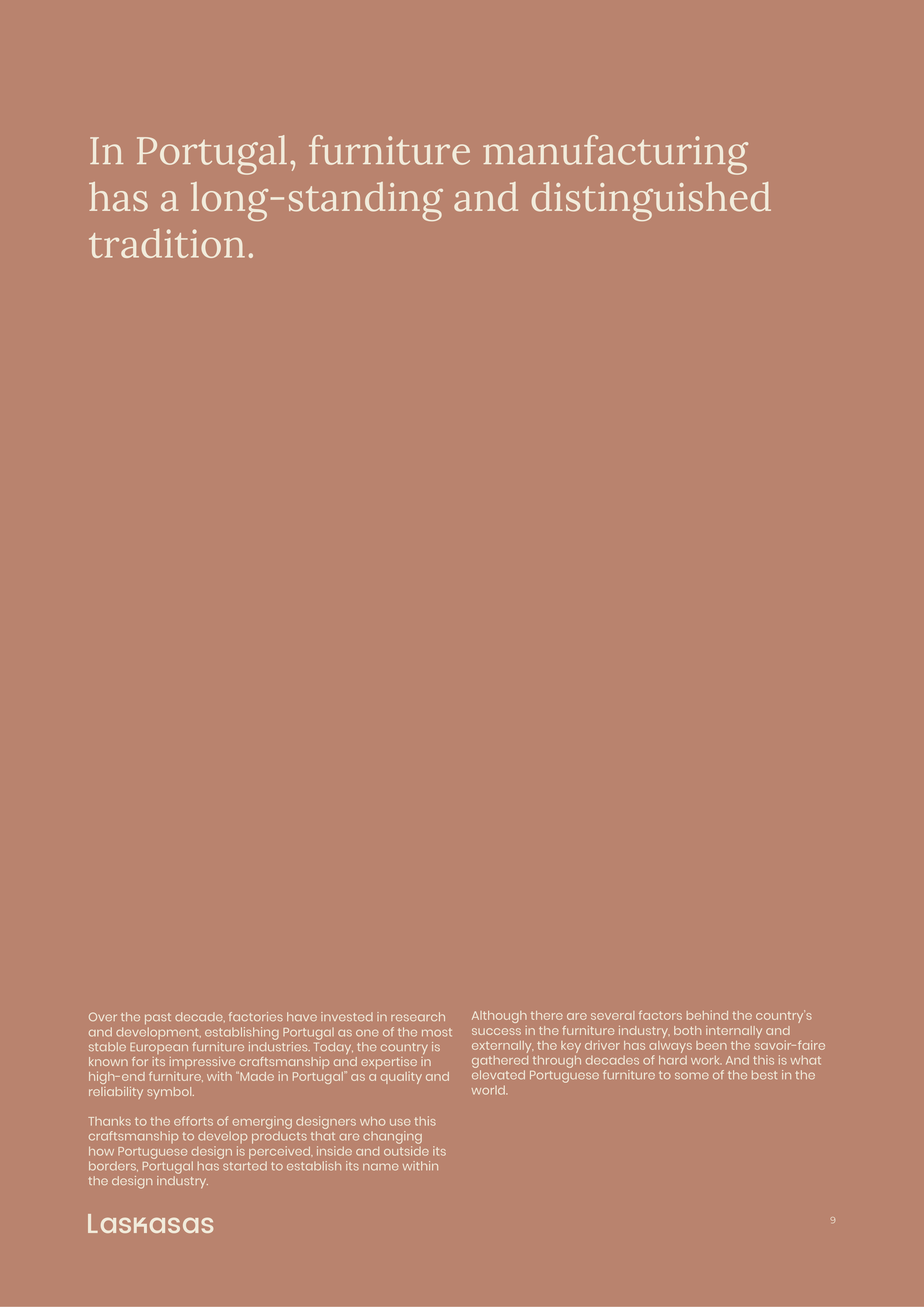 In Portugal, furniture manufacturing has a long-standing and distinguished tradition.

Over the past decade, factories have invested in research and development, establishing Portugal as one of the most stable European furniture industries. Today, the country is known for its impressive craftsmanship and expertise in high-end furniture, with "Made in Portugal" as a quality and reliability symbol.

Thanks to the efforts of emerging designers who use this craftsmanship to develop products that are changing how Portuguese design is perceived, inside and outside its borders, Portugal has started to establish its name within the design industry.

Although there are several factors behind the country's success in the furniture industry, both internally and externally, the key driver has always been the savoir-faire gathered through decades of hard work. And this is what elevated Portuguese furniture to some of the best in the world.

Laskasas

9